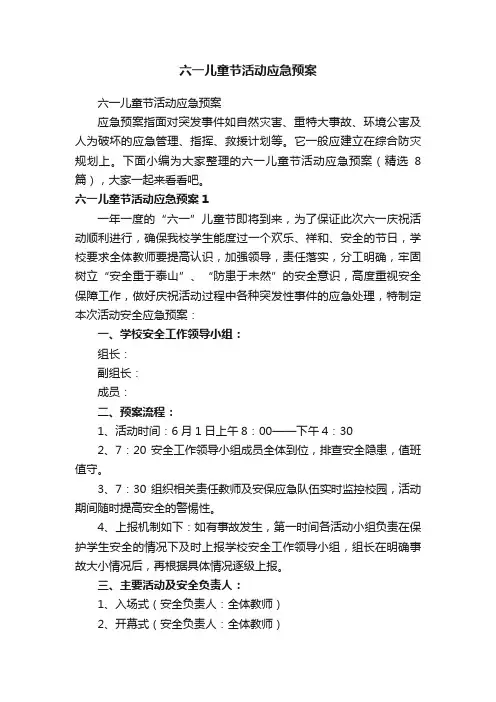 六一儿童节活动应急预案

六一儿童节活动应急预案

应急预案指面对突发事件如自然灾害、重特大事故、环境公害及人为破坏的应急管理、指挥、救援计划等。它一般应建立在综合防灾规划上。下面小编为大家整理的六一儿童节活动应急预案（精选 8 篇），大家一起来看看吧。

六一儿童节活动应急预案 1

一年一度的“六一”儿童节即将到来，为了保证此次六一庆祝活动顺利进行，确保我校学生能度过一个欢乐、祥和、安全的节日，学校要求全体教师要提高认识，加强领导，责任落实，分工明确，牢固树立“安全重于泰山”、“防患于未然”的安全意识，高度重视安全保障工作，做好庆祝活动过程中各种突发性事件的应急处理，特制定本次活动安全应急预案：

一、学校安全工作领导小组：

组长：

副组长：

成员：

二、预案流程：

1、活动时间：6 月 1 日上午 8：00——下午 4：30

2、7：20 安全工作领导小组成员全体到位，排查安全隐患，值班值守。

3、7：30 组织相关责任教师及安保应急队伍实时监控校园，活动期间随时提高安全的警惕性。

4、上报机制如下：如有事故发生，第一时间各活动小组负责在保护学生安全的情况下及时上报学校安全工作领导小组，组长在明确事故大小情况后，再根据具体情况逐级上报。

三、主要活动及安全负责人：

1、入场式（安全负责人：全体教师）

2、开幕式（安全负责人：全体教师）